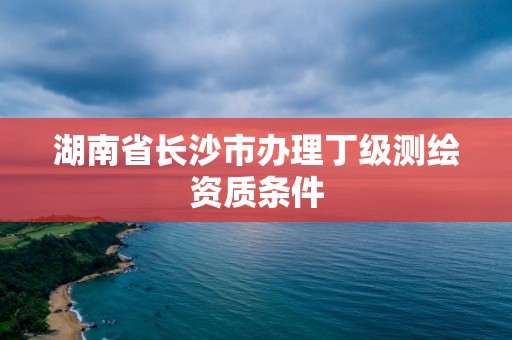 湖南省长沙市办理丁级测绘资质条件